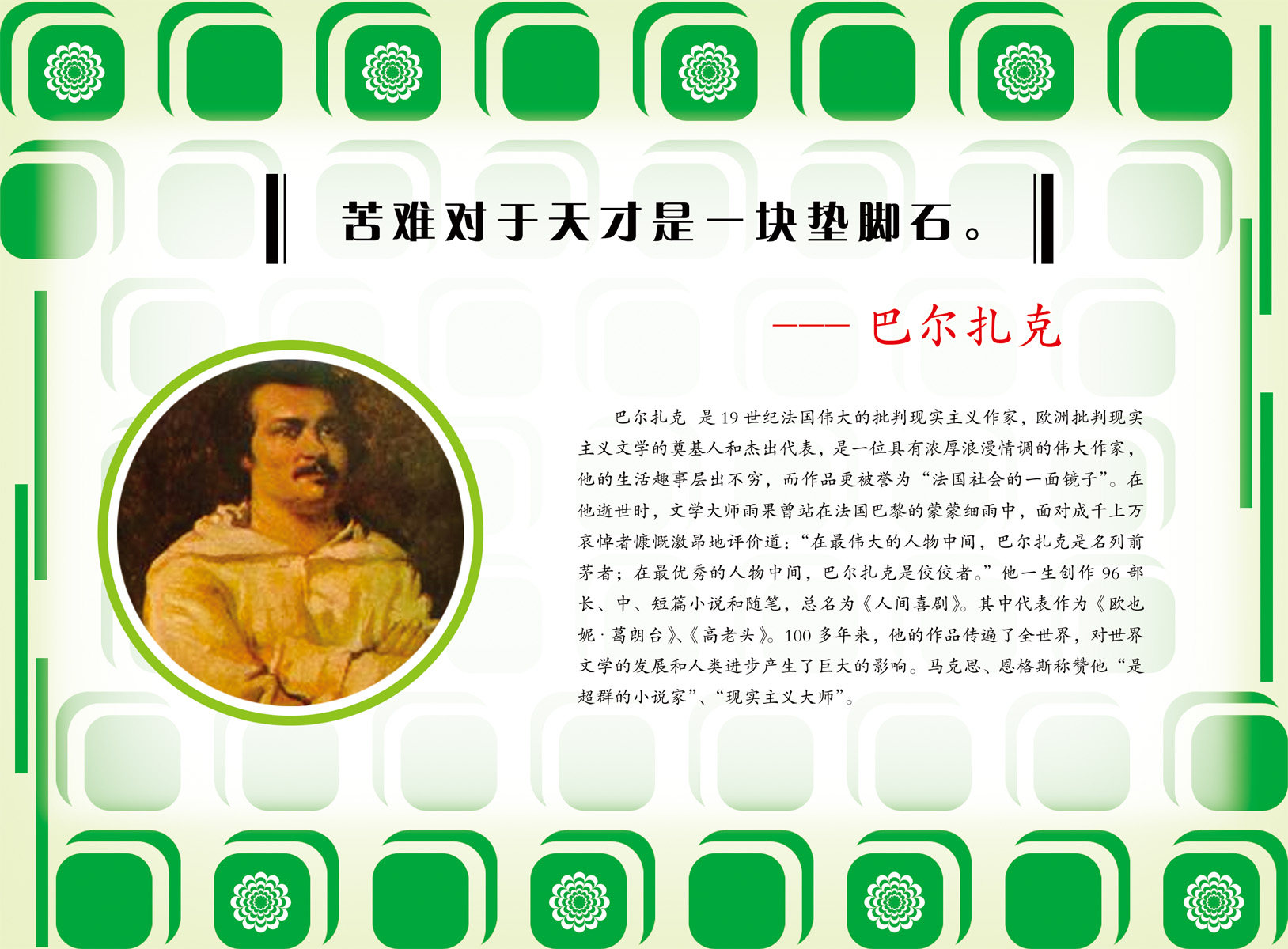 苦难对于天才是一块垫脚石。

—— 巴尔扎克

巴尔扎克 是19世纪法国伟大的批判现实主义作家，欧洲批判现实主义文学的奠基人和杰出代表，是一位具有浓厚浪漫情调的伟大作家，他的生活趣事层出不穷，而作品更被誉为“法国社会的一面镜子”。在他逝世时，文学大师雨果曾站在法国巴黎的蒙蒙细雨中，面对成千上万哀悼者慷慨激昂地评价道：“在最伟大的人物中间，巴尔扎克是名列前茅者；在最优秀的人物中间，巴尔扎克是佼佼者。”他一生创作96部长、中、短篇小说和随笔，总名为《人间喜剧》。其中代表作为《欧也妮·葛朗台》、《高老头》。100多年来，他的作品传遍了全世界，对世界文学的发展和人类进步产生了巨大的影响。马克思、恩格斯称赞他“是超群的小说家”、“现实主义大师”。